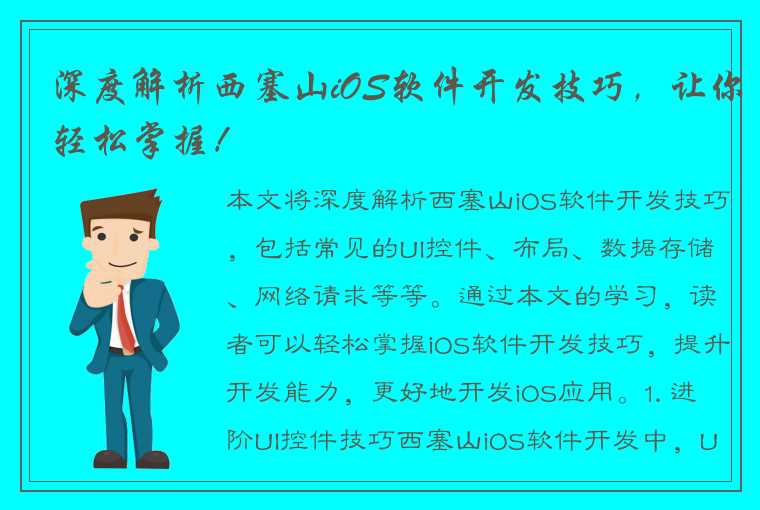 深度解析西塞山iOS软件开发技巧，让你轻松掌握！

本文将深度解析西塞山iOS软件开发技巧，包括常见的UI控件、布局、数据存储、网络请求等等。通过本文的学习，读者可以轻松掌握iOS软件开发技巧，提升开发能力，更好地开发iOS应用。1. 进阶UI控件技巧西塞山iOS软件开发中，U